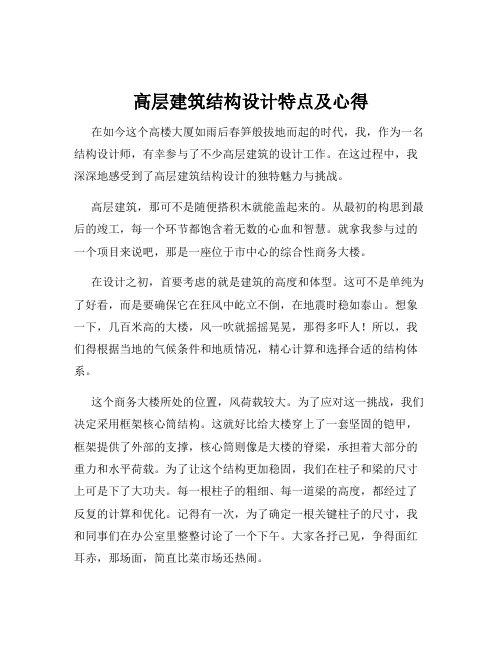 高层建筑结构设计特点及心得

在如今这个高楼大厦如雨后春笋般拔地而起的时代，我，作为一名结构设计师，有幸参与了不少高层建筑的设计工作。在这过程中，我深深地感受到了高层建筑结构设计的独特魅力与挑战。

高层建筑，那可不是随便搭积木就能盖起来的。从最初的构思到最后的竣工，每一个环节都饱含着无数的心血和智慧。就拿我参与过的一个项目来说吧，那是一座位于市中心的综合性商务大楼。

在设计之初，首要考虑的就是建筑的高度和体型。这可不是单纯为了好看，而是要确保它在狂风中屹立不倒，在地震时稳如泰山。想象一下，几百米高的大楼，风一吹就摇摇晃晃，那得多吓人！所以，我们得根据当地的气候条件和地质情况，精心计算和选择合适的结构体系。

这个商务大楼所处的位置，风荷载较大。为了应对这一挑战，我们决定采用框架核心筒结构。这就好比给大楼穿上了一套坚固的铠甲，框架提供了外部的支撑，核心筒则像是大楼的脊梁，承担着大部分的重力和水平荷载。为了让这个结构更加稳固，我们在柱子和梁的尺寸上可是下了大功夫。每一根柱子的粗细、每一道梁的高度，都经过了反复的计算和优化。记得有一次，为了确定一根关键柱子的尺寸，我和同事们在办公室里整整讨论了一个下午。大家各抒己见，争得面红耳赤，那场面，简直比菜市场还热闹。